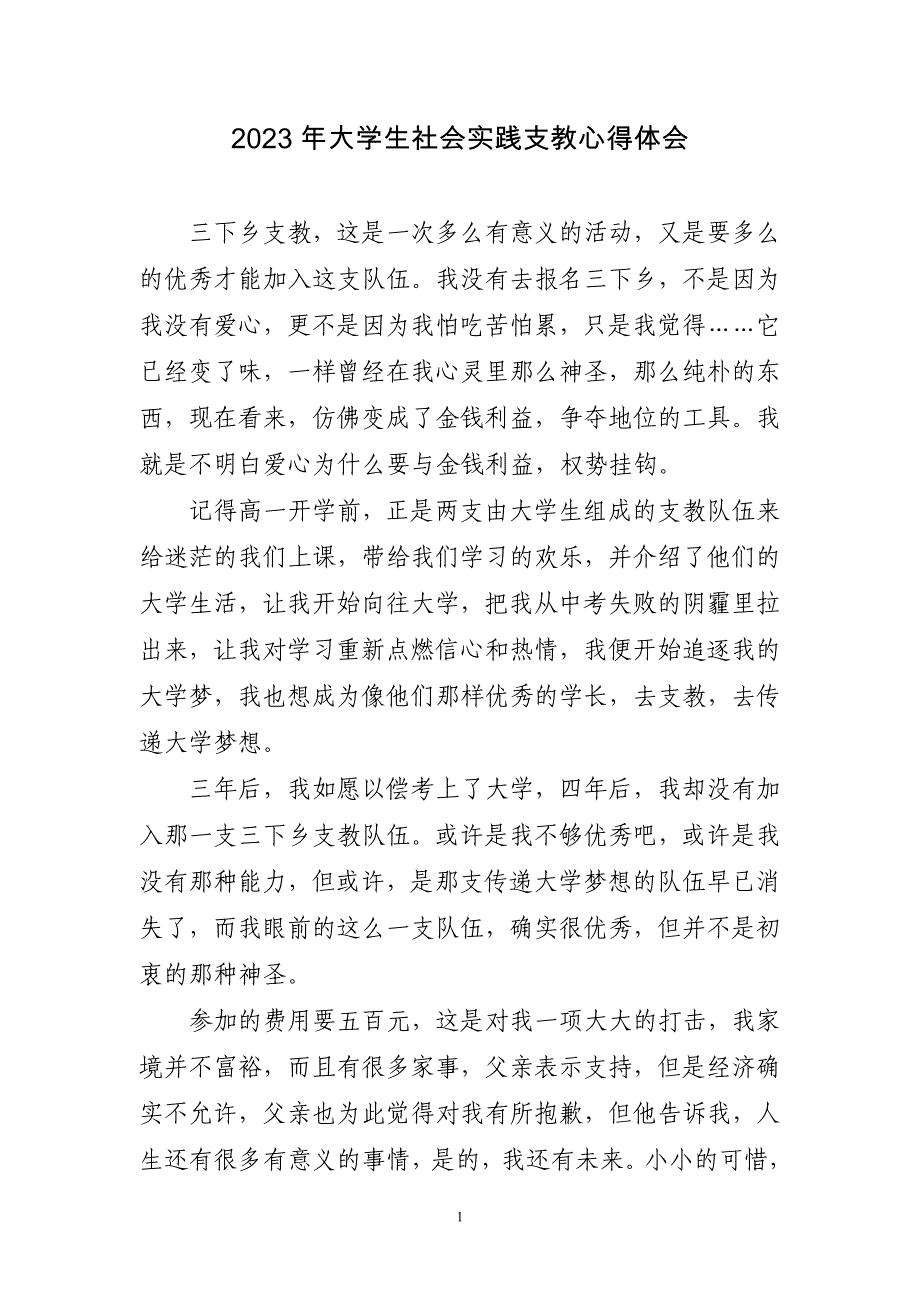 2023 年大学生社会实践支教心得体会

三下乡支教，这是一次多么有意义的活动，又是要多么的优秀才能加入这支队伍。我没有去报名三下乡，不是因为我没有爱心，更不是因为我怕吃苦怕累，只是我觉得……它已经变了味，一样曾经在我心灵里那么神圣，那么纯朴的东西，现在看来，仿佛变成了金钱利益，争夺地位的工具。我就是不明白爱心为什么要与金钱利益，权势挂钩。

记得高一开学前，正是两支由大学生组成的支教队伍来给迷茫的我们上课，带给我们学习的欢乐，并介绍了他们的大学生活，让我开始向往大学，把我从中考失败的阴霾里拉出来，让我对学习重新点燃信心和热情，我便开始追逐我的大学梦，我也想成为像他们那样优秀的学长，去支教，去传递大学梦想。

三年后，我如愿以偿考上了大学，四年后，我却没有加入那一支三下乡支教队伍。或许是我不够优秀吧，或许是我没有那种能力，但或许，是那支传递大学梦想的队伍早已消失了，而我眼前的这么一支队伍，确实很优秀，但并不是初衷的那种神圣。

参加的费用要五百元，这是对我一项大大的打击，我家境并不富裕，而且有很多家事，父亲表示支持，但是经济确实不允许，父亲也为此觉得对我有所抱歉，但他告诉我，人生还有很多有意义的事情，是的，我还有未来。小小的可惜，

1